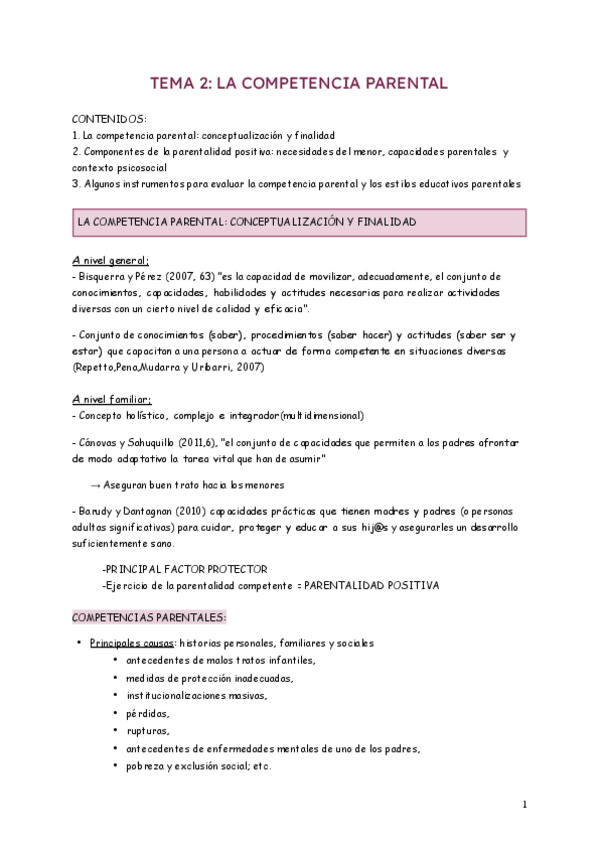 TEMA 2: LA COMPETENCIA PARENTAL

CONTENIDOS:
1. La competencia parental: conceptualización y finalidad
2. Componentes de la parentalidad positiva: necesidades del menor, capacidades parentales y contexto psicosocial
3. Algunos instrumentos para evaluar la competencia parental y los estilos educativos parentales

LA COMPETENCIA PARENTAL: CONCEPTUALIZACIÓN Y FINALIDAD

A nivel general:
- Bisquerra y Pérez (2007, 63) "es la capacidad de movilizar, adecuadamente, el conjunto de conocimientos, capacidades, habilidades y actitudes necesarias para realizar actividades diversas con un cierto nivel de calidad y eficacia".

- Conjunto de conocimientos (saber), procedimientos (saber hacer) y actitudes (saber ser y estar) que capacitan a una persona a actuar de forma competente en situaciones diversas (Repetto,Pena,Mudarra y Uribarri, 2007)

A nivel familiar:
- Concepto holístico, complejo e integrador(multidimensional)

- Cánovas y Sahuquillo (2011,6), "el conjunto de capacidades que permiten a los padres afrontar de modo adaptativo la tarea vital que han de asumir"

→ Aseguran buen trato hacia los menores

- Barudy y Dantagnan (2010) capacidades prácticas que tienen madres y padres (o personas adultas significativas) para cuidar, proteger y educar a sus hij@s y asegurarles un desarrollo suficientemente sano.

-PRINCIPAL FACTOR PROTECTOR
-Ejercicio de la parentalidad competente = PARENTALIDAD POSITIVA

COMPETENCIAS PARENTALES:

• Principales causas: historias personales, familiares y sociales
• antecedentes de malos tratos infantiles,
• medidas de protección inadecuadas,
• institucionalizaciones masivas,
• pérdidas,
• rupturas,
• antecedentes de enfermedades mentales de uno de los padres,
• pobreza y exclusión social; etc.

1